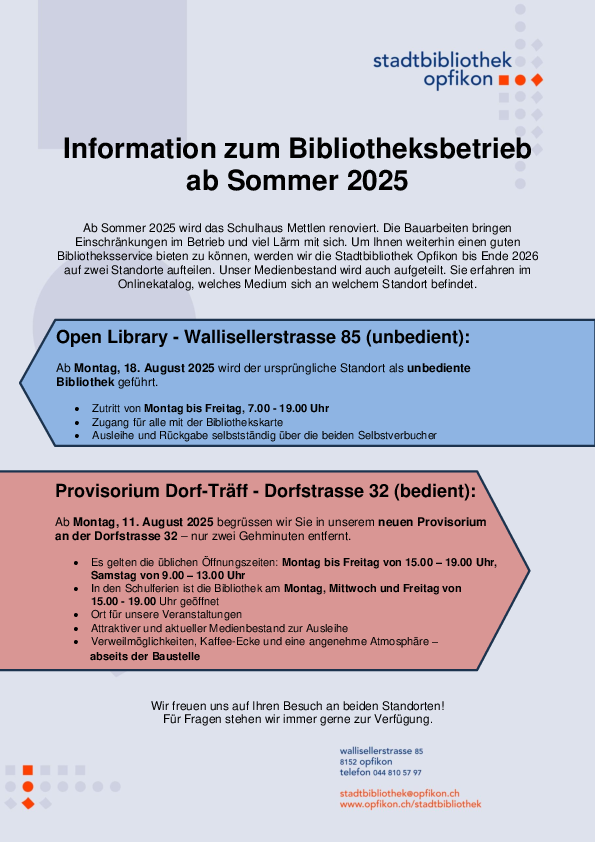 stadtbibliothek
opfikon

Information zum Bibliotheksbetrieb ab Sommer 2025

Ab Sommer 2025 wird das Schulhaus Mettlen renoviert. Die Bauarbeiten bringen Einschränkungen im Betrieb und viel Lärm mit sich. Um Ihnen weiterhin einen guten Bibliotheksservice bieten zu können, werden wir die Stadtbibliothek Opfikon bis Ende 2026 auf zwei Standorte aufteilen. Unser Medienbestand wird auch aufgeteilt. Sie erfahren im Onlinekatalog, welches Medium sich an welchem Standort befindet.

Open Library - Wallisellerstrasse 85 (unbedient):

Ab Montag, 18. August 2025 wird der ursprüngliche Standort als unbediente Bibliothek geführt.

• Zutritt von Montag bis Freitag, 7.00 - 19.00 Uhr
• Zugang für alle mit der Bibliothekskarte
• Ausleihe und Rückgabe selbstständig über die beiden Selbstverbucher

Provisorium Dorf-Träff - Dorfstrasse 32 (bedient):

Ab Montag, 11. August 2025 begrüssen wir Sie in unserem neuen Provisorium an der Dorfstrasse 32 – nur zwei Gehminuten entfernt.

• Es gelten die üblichen Öffnungszeiten: Montag bis Freitag von 15.00 – 19.00 Uhr, Samstag von 9.00 – 13.00 Uhr
• In den Schulferien ist die Bibliothek am Montag, Mittwoch und Freitag von 15.00 - 19.00 Uhr geöffnet
• Ort für unsere Veranstaltungen
• Attraktiver und aktueller Medienbestand zur Ausleihe
• Verweilmöglichkeiten, Kaffee-Ecke und eine angenehme Atmosphäre – abseits der Baustelle

Wir freuen uns auf Ihren Besuch an beiden Standorten!
Für Fragen stehen wir immer gerne zur Verfügung.

wallisellerstrasse 85
8152 opfikon
telefon 044 810 57 97

stadtbibliothek@opfikon.ch
www.opfikon.ch/stadtbibliothek